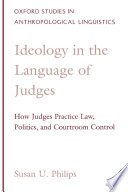 OXFORD STUDIES IN ANTHROPOLOGICAL LINGUISTICS

Ideology in the Language of Judges

How Judges Practice Law, Politics, and Courtroom Control

Susan U. Philips